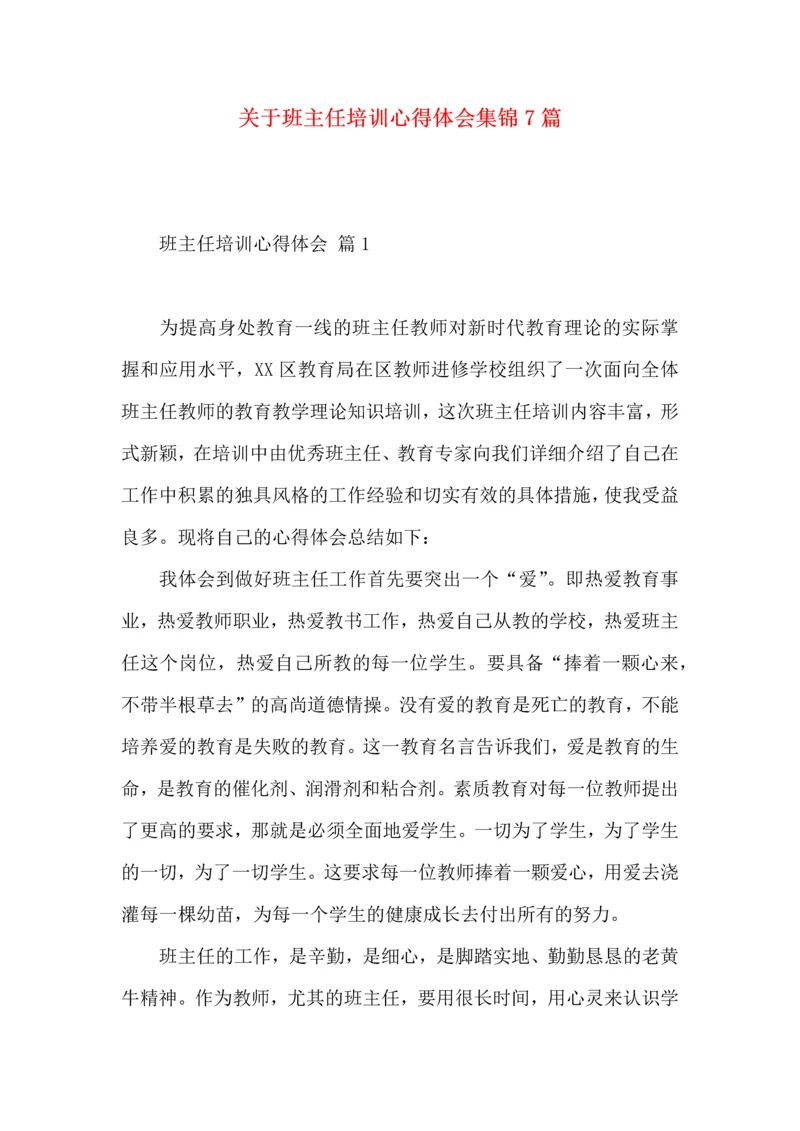 关于班主任培训心得体会集锦7篇

班主任培训心得体会 篇1

为提高身处教育一线的班主任教师对新时代教育理论的实际掌握和应用水平，XX区教育局在区教师进修学校组织了一次面向全体班主任教师的教育教学理论知识培训，这次班主任培训内容丰富，形式新颖，在培训中由优秀班主任、教育专家向我们详细介绍了自己在工作中积累的独具风格的工作经验和切实有效的具体措施，使我受益良多。现将自己的心得体会总结如下：

我体会到做好班主任工作首先要突出一个“爱”。即热爱教育事业，热爱教师职业，热爱教书工作，热爱自己从教的学校，热爱班主任这个岗位，热爱自己所教的每一位学生。要具备“捧着一颗心来，不带半根草去”的高尚道德情操。没有爱的教育是死亡的教育，不能培养爱的教育是失败的教育。这一教育名言告诉我们，爱是教育的生命，是教育的催化剂、润滑剂和粘合剂。素质教育对每一位教师提出了更高的要求，那就是必须全面地爱学生。一切为了学生，为了学生的一切，为了一切学生。这要求每一位教师捧着一颗爱心，用爱去浇灌每一棵幼苗，为每一个学生的健康成长去付出所有的努力。

班主任的工作，是辛勤，是细心，是脚踏实地、勤勤恳恳的老黄牛精神。作为教师，尤其的班主任，要用很长时间，用心灵来认识学